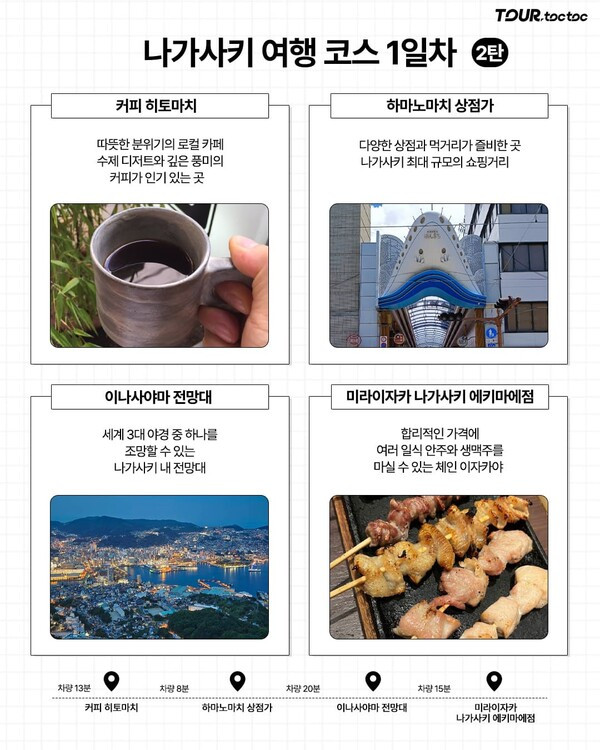 TOUR.toctoc

나가사키 여행 코스 1일차 2탄

커피 히토마치

따뜻한 분위기의 로컬 카페
수제 디저트와 깊은 풍미의
커피가 인기 있는 곳

하마노마치 상점가

다양한 상점과 먹거리가 즐비한 곳
나가사키 최대 규모의 쇼핑거리

이나사야마 전망대

세계 3대 야경 중 하나를
조망할 수 있는
나가사키 내 전망대

미라이자카 나가사키 에키마에점

합리적인 가격에
여러 일식 안주와 생맥주를
마실 수 있는 체인 이자카야

차량 13분
커피 히토마치
차량 8분
하마노마치 상점가
차량 20분
이나사야마 전망대
차량 15분
미라이자카
나가사키 에키마에점